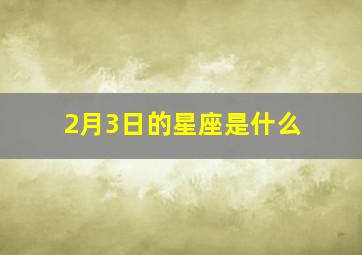 2月3日的星座是什么